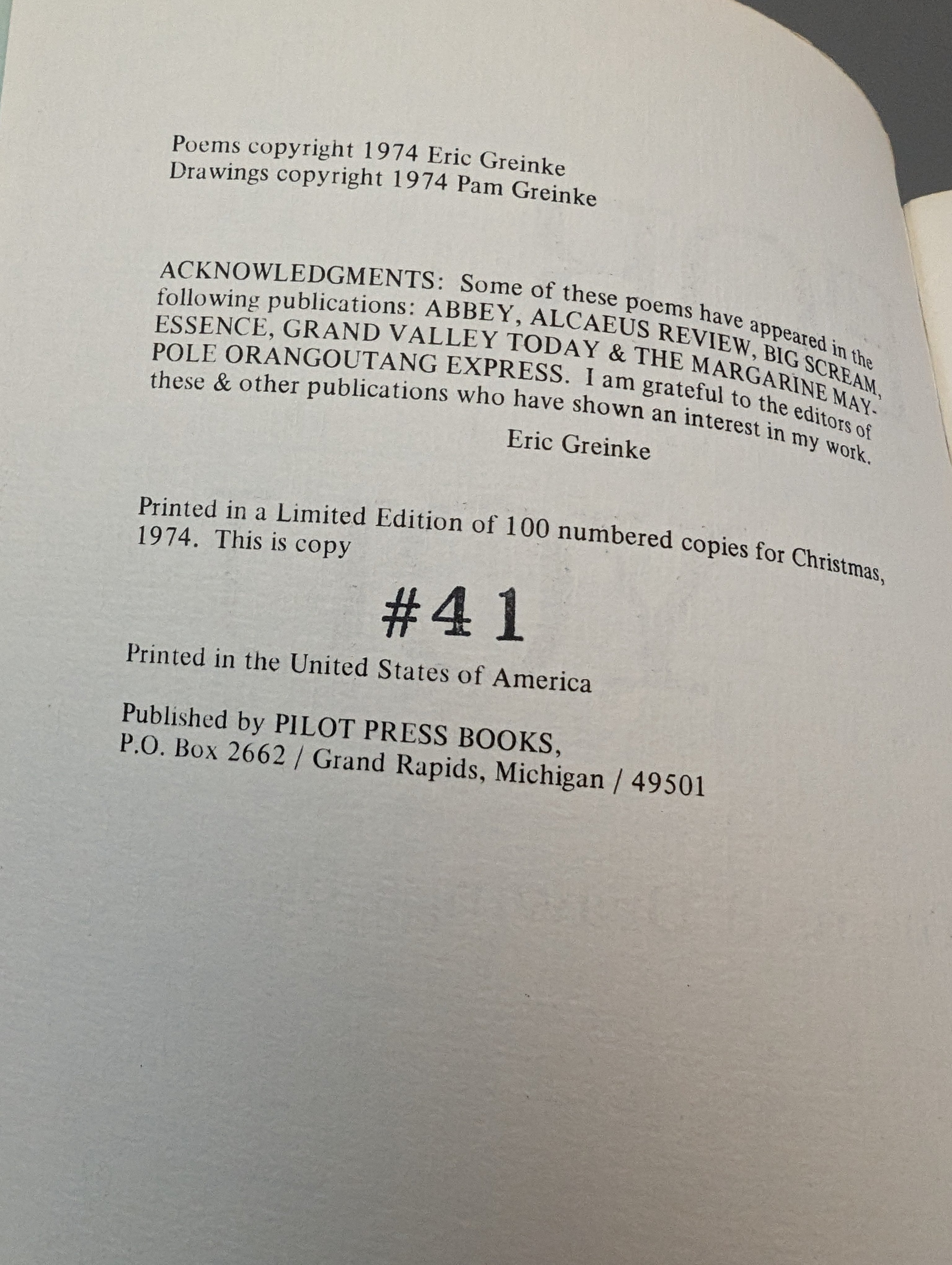 Poems copyright 1974 Eric Greinke
Drawings copyright 1974 Pam Greinke

ACKNOWLEDGMENTS: Some of these poems have appeared in the following publications: ABBEY, ALCAEUS REVIEW, BIG SCREAM, ESSENCE, GRAND VALLEY TODAY & THE MARGARINE MAYPOLE ORANGOUTANG EXPRESS. I am grateful to the editors of these & other publications who have shown an interest in my work.

Eric Greinke

Printed in a Limited Edition of 100 numbered copies for Christmas, 1974. This is copy

#41

Printed in the United States of America

Published by PILOT PRESS BOOKS,
P.O. Box 2662 / Grand Rapids, Michigan / 49501